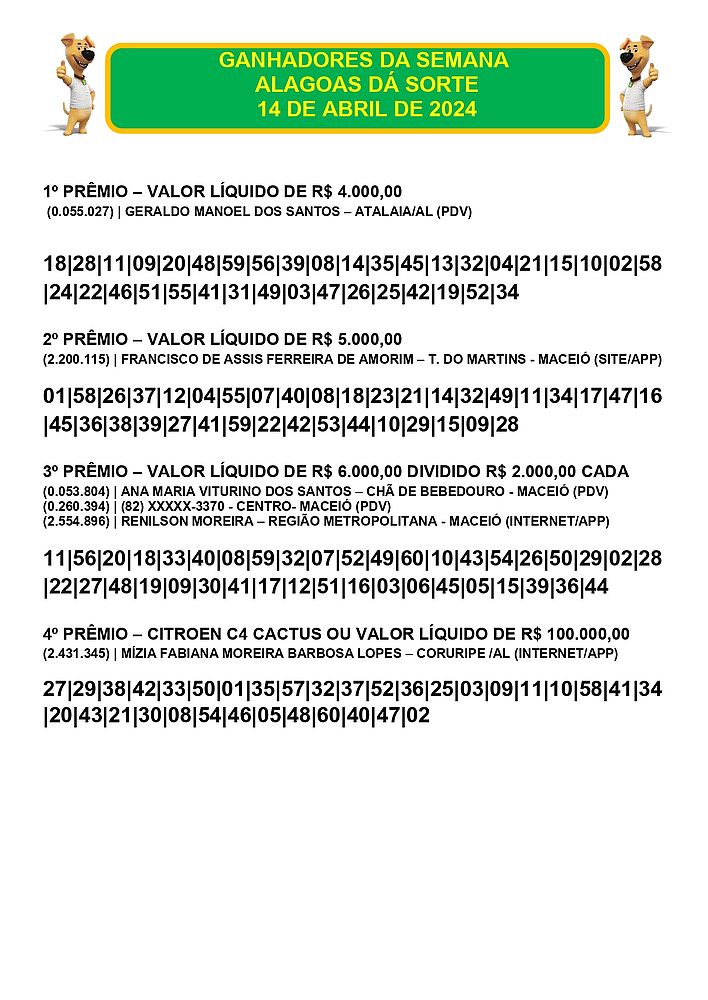 GANHADORES DA SEMANA
ALAGOAS DÁ SORTE
14 DE ABRIL DE 2024

1º PRÊMIO – VALOR LÍQUIDO DE R$ 4.000,00
(0.055.027) | GERALDO MANOEL DOS SANTOS – ATALAIA/AL (PDV)

18|28|11|09|20|48|59|56|39|08|14|35|45|13|32|04|21|15|10|02|58|24|22|46|51|55|41|31|49|03|47|26|25|42|19|52|34

2º PRÊMIO – VALOR LÍQUIDO DE R$ 5.000,00
(2.200.115) | FRANCISCO DE ASSIS FERREIRA DE AMORIM – T. DO MARTINS - MACEIÓ (SITE/APP)

01|58|26|37|12|04|55|07|40|08|18|23|21|14|32|49|11|34|17|47|16|45|36|38|39|27|41|59|22|42|53|44|10|29|15|09|28

3º PRÊMIO – VALOR LÍQUIDO DE R$ 6.000,00 DIVIDIDO R$ 2.000,00 CADA
(0.053.804) | ANA MARIA VITURINO DOS SANTOS – CHÃ DE BEBEDOURO - MACEIÓ (PDV)
(0.260.394) | (82) XXXXX-3370 - CENTRO- MACEIÓ (PDV)
(2.554.896) | RENILSON MOREIRA – REGIÃO METROPOLITANA - MACEIÓ (INTERNET/APP)

11|56|20|18|33|40|08|59|32|07|52|49|60|10|43|54|26|50|29|02|28|22|27|48|19|09|30|41|17|12|51|16|03|06|45|05|15|39|36|44

4º PRÊMIO – CITROEN C4 CACTUS OU VALOR LÍQUIDO DE R$ 100.000,00
(2.431.345) | MÍZIA FABIANA MOREIRA BARBOSA LOPES – CORURIPE /AL (INTERNET/APP)

27|29|38|42|33|50|01|35|57|32|37|52|36|25|03|09|11|10|58|41|34|20|43|21|30|08|54|46|05|48|60|40|47|02